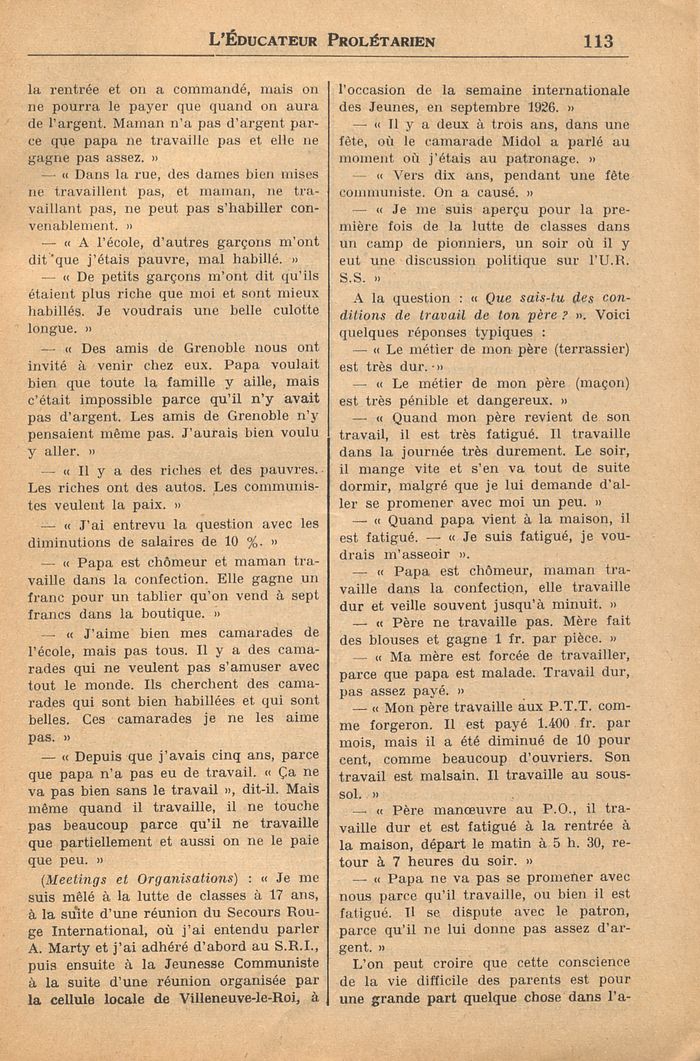 L'ÉDUCATEUR PROLÉTARIEN 113

la rentrée et on a commandé, mais on ne pourra le payer que quand on aura de l'argent. Maman n'a pas d'argent parce que papa ne travaille pas et elle ne gagne pas assez. »

— « Dans la rue, des dames bien mises ne travaillent pas, et maman, ne travaillant pas, ne peut pas s'habiller convenablement. »

— « A l'école, d'autres garçons m'ont dit que j'étais pauvre, mal habillé. »

— « De petits garçons m'ont dit qu'ils étaient plus riche que moi et sont mieux habillés. Je voudrais une belle culotte longue. »

— « Des amis de Grenoble nous ont invité à venir chez eux. Papa voulait bien que toute la famille y aille, mais c'était impossible parce qu'il n'y avait pas d'argent. Les amis de Grenoble n'y pensaient même pas. J'aurais bien voulu y aller. »

— « Il y a des riches et des pauvres. Les riches ont des autos. Les communistes veulent la paix. »

— « J'ai entrevu la question avec les diminutions de salaires de 10 %. »

— « Papa est chômeur et maman travaille dans la confection. Elle gagne un franc pour un tablier qu'on vend à sept francs dans la boutique. »

— « J'aime bien mes camarades de l'école, mais pas tous. Il y a des camarades qui ne veulent pas s'amuser avec tout le monde. Ils cherchent des camarades qui sont bien habillées et qui sont belles. Ces camarades je ne les aime pas. »

— « Depuis que j'avais cinq ans, parce que papa n'a pas eu de travail. « Ça ne va pas bien sans le travail », dit-il. Mais même quand il travaille, il ne touche pas beaucoup parce qu'il ne travaille que partiellement et aussi on ne le paie que peu. »

(Meetings et Organisations) : « Je me suis mêlé à la lutte de classes à 17 ans, à la suite d'une réunion du Secours Rouge International, où j'ai entendu parler A. Marty et j'ai adhéré d'abord au S.R.I., puis ensuite à la Jeunesse Communiste à la suite d'une réunion organisée par la cellule locale de Villeneuve-le-Roi, à l'occasion de la semaine internationale des Jeunes, en septembre 1926. »

— « Il y a deux à trois ans, dans une fête, où le camarade Midol a parlé au moment où j'étais au patronage. »

— « Vers dix ans, pendant une fête communiste. On a causé. »

— « Je me suis aperçu pour la première fois de la lutte de classes dans un camp de pionniers, un soir où il y eut une discussion politique sur l'U.R.S.S. »

A la question : « Que sais-tu des conditions de travail de ton père ? ». Voici quelques réponses typiques :

— « Le métier de mon père (terrassier) est très dur. »

— « Le métier de mon père (maçon) est très pénible et dangereux. »

— « Quand mon père revient de son travail, il est très fatigué. Il travaille dans la journée très durement. Le soir, il mange vite et s'en va tout de suite dormir, malgré que je lui demande d'aller se promener avec moi un peu. »

— « Quand papa vient à la maison, il est fatigué. — « Je suis fatigué, je voudrais m'asseoir ».

— « Papa est chômeur, maman travaille dans la confection, elle travaille dur et veille souvent jusqu'à minuit. »

— « Père ne travaille pas. Mère fait des blouses et gagne 1 fr. par pièce. »

— « Ma mère est forcée de travailler, parce que papa est malade. Travail dur, pas assez payé. »

— « Mon père travaille aux P.T.T. comme forgeron. Il est payé 1.400 fr. par mois, mais il a été diminué de 10 pour cent, comme beaucoup d'ouvriers. Son travail est malsain. Il travaille au sous-sol. »

— « Père manœuvre au P.O., il travaille dur et est fatigué à la rentrée à la maison, départ le matin à 5 h. 30, retour à 7 heures du soir. »

— « Papa ne va pas se promener avec nous parce qu'il travaille, ou bien il est fatigué. Il se dispute avec le patron, parce qu'il ne lui donne pas assez d'argent. »

L'on peut croire que cette conscience de la vie difficile des parents est pour une grande part quelque chose dans l'a-